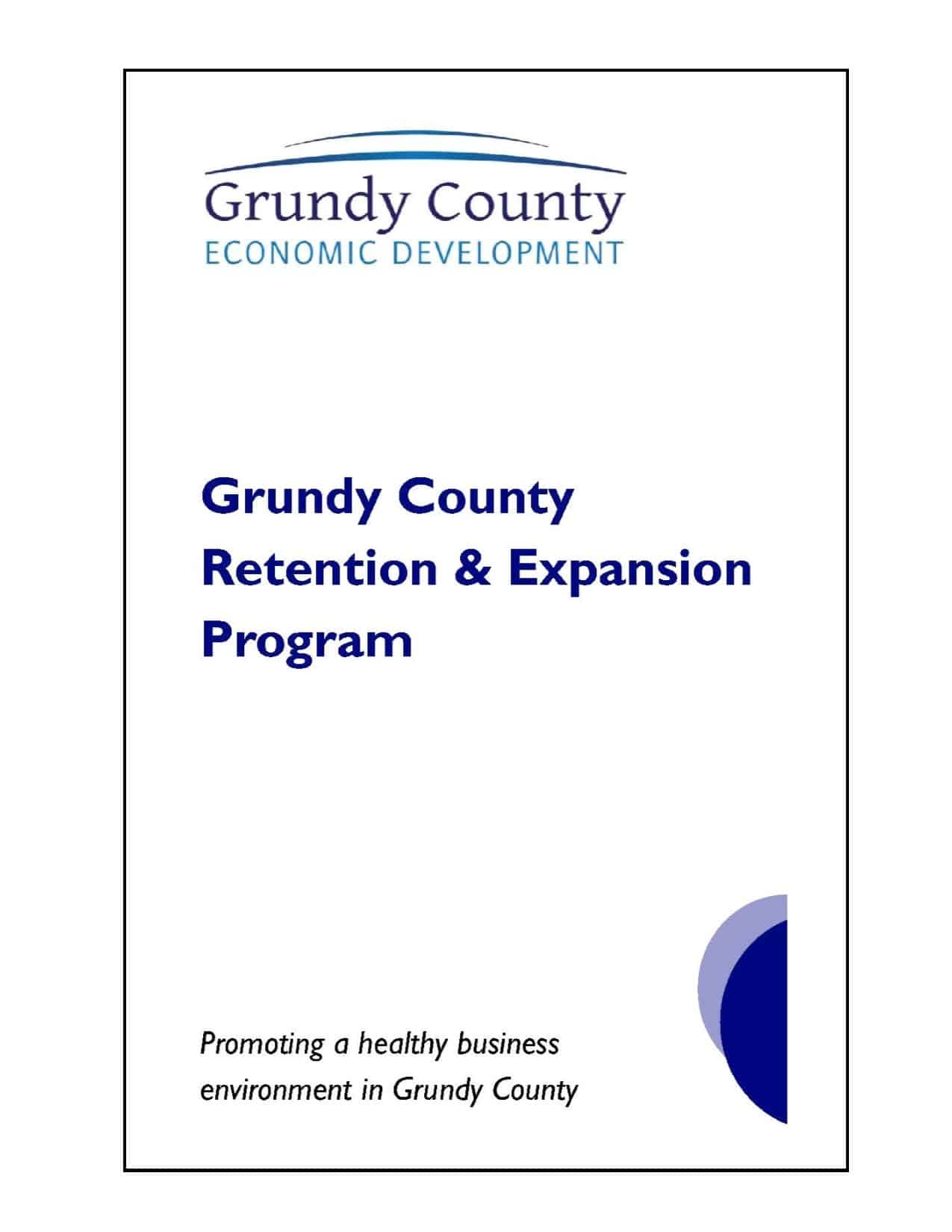 Grundy County
ECONOMIC DEVELOPMENT

Grundy County
Retention & Expansion
Program

Promoting a healthy business environment in Grundy County